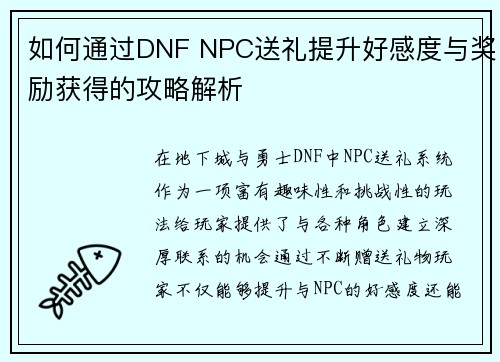 如何通过DNF NPC送礼提升好感度与奖励获得的攻略解析

在地下城与勇士DNF中NPC送礼系统作为一项富有趣味性和挑战性的玩法给玩家提供了与各种角色建立深厚联系的机会通过不断赠送礼物玩家不仅能够提升与NPC的好感度还能